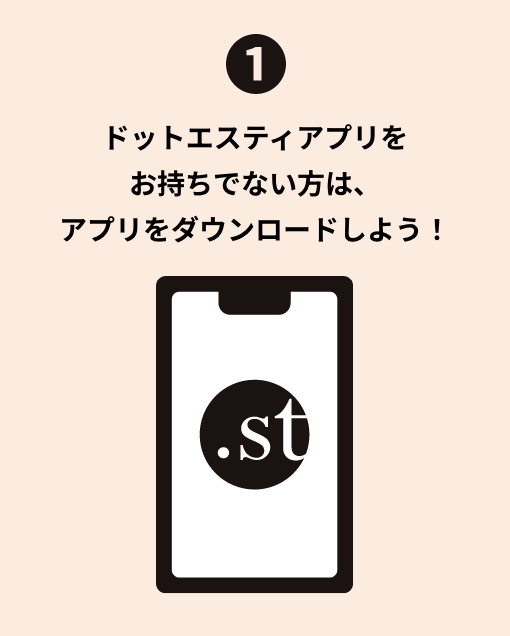 1

ドットエスティアプリを
お持ちでない方は、
アプリをダウンロードしよう！

.st